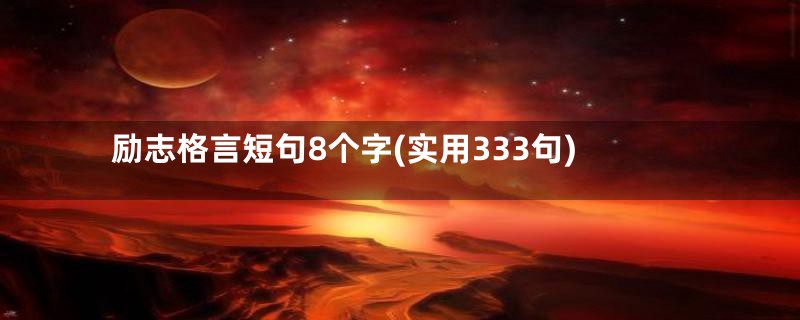 励志格言短句8个字(实用333句)